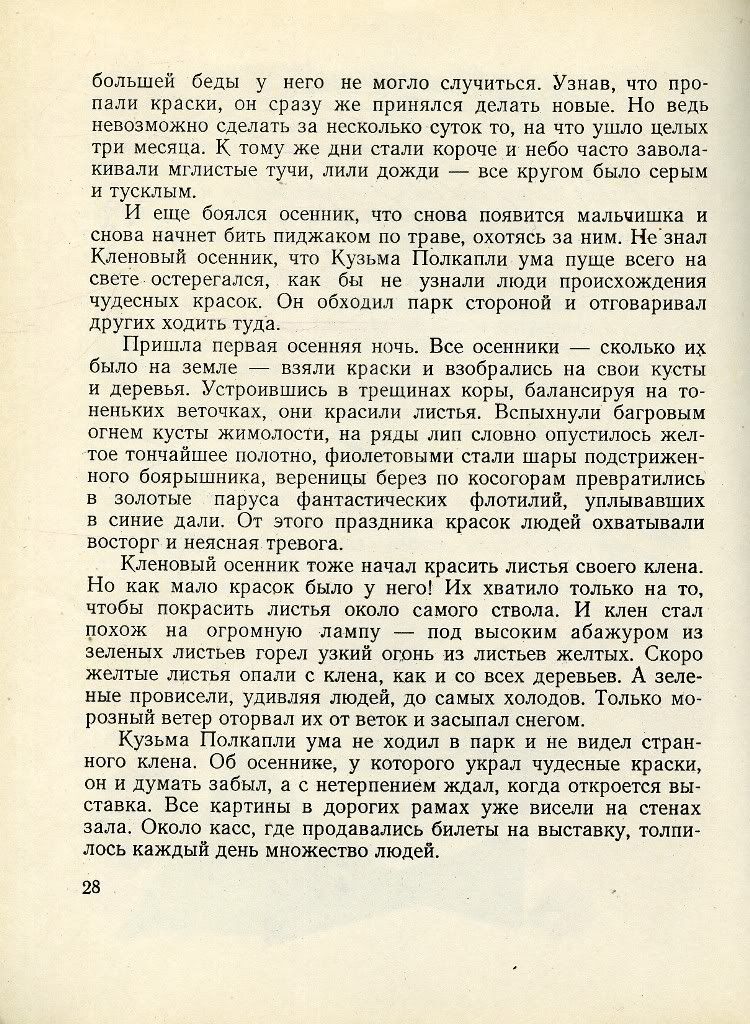 большей беды у него не могло случиться. Узнав, что пропали краски, он сразу же принялся делать новые. Но ведь невозможно сделать за несколько суток то, на что ушло целых три месяца. К тому же дни стали короче и небо часто заволакивали мглистые тучи, лили дожди — все кругом было серым и тусклым.

И еще боялся осенник, что снова появится мальчишка и снова начнет бить пиджаком по траве, охотясь за ним. Не знал Кленовый осенник, что Кузьма Полкапли ума пуще всего на свете остерегался, как бы не узнали люди происхождения чудесных красок. Он обходил парк стороной и отговаривал других ходить туда.

Пришла первая осенняя ночь. Все осенники — сколько их было на земле — взяли краски и взобрались на свои кусты и деревья. Устроившись в трещинах коры, балансируя на тоненьких веточках, они красили листья. Вспыхнули багровым огнем кусты жимолости, на ряды лип словно опустилось желтое тончайшее полотно, фиолетовыми стали шары подстриженного боярышника, вереницы берез по косогорам превратились в золотые паруса фантастических флотилий, уплывавших в синие дали. От этого праздника красок людей охватывали восторг и неясная тревога.

Кленовый осенник тоже начал красить листья своего клена. Но как мало красок было у него! Их хватило только на то, чтобы покрасить листья около самого ствола. И клен стал похож на огромную лампу — под высоким абажуром из зеленых листьев горел узкий огонь из листьев желтых. Скоро желтые листья опали с клена, как и со всех деревьев. А зеленые провисели, удивляя людей, до самых холодов. Только морозный ветер оторвал их от веток и засыпал снегом.

Кузьма Полкапли ума не ходил в парк и не видел странного клена. Об осеннике, у которого украл чудесные краски, он и думать забыл, а с нетерпением ждал, когда откроется выставка. Все картины в дорогих рамах уже висели на стенах зала. Около касс, где продавались билеты на выставку, толпилось каждый день множество людей.

28